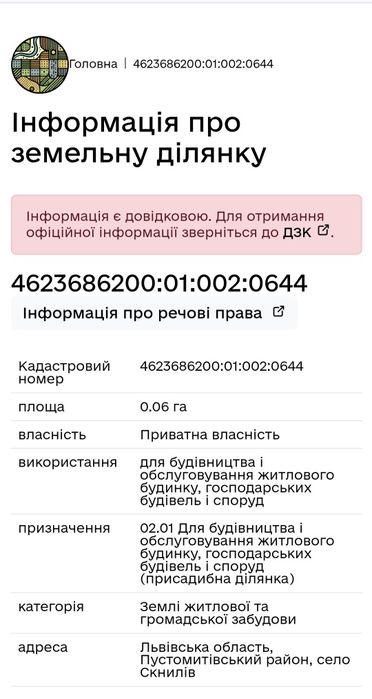 Головна | 4623686200:01:002:0644

Інформація про земельну ділянку

Інформація є довідковою. Для отримання офіційної інформації зверніться до ДЗК.

4623686200:01:002:0644

Інформація про речові права

| | |
|---|---|
| Кадастровий номер | 4623686200:01:002:0644 |
| площа | 0.06 га |
| власність | Приватна власність |
| використання | для будівництва і обслуговування житлового будинку, господарських будівель і споруд |
| призначення | 02.01 Для будівництва і обслуговування житлового будинку, господарських будівель і споруд (присадибна ділянка) |
| категорія | Землі житлової та громадської забудови |
| адреса | Львівська область, Пустомитівський район, село Скнилів |